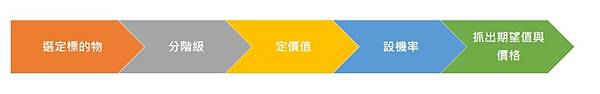 選定標的物

分階級

定價值

設機率

抓出期望值與價格